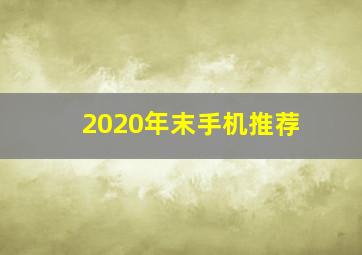 2020年末手机推荐